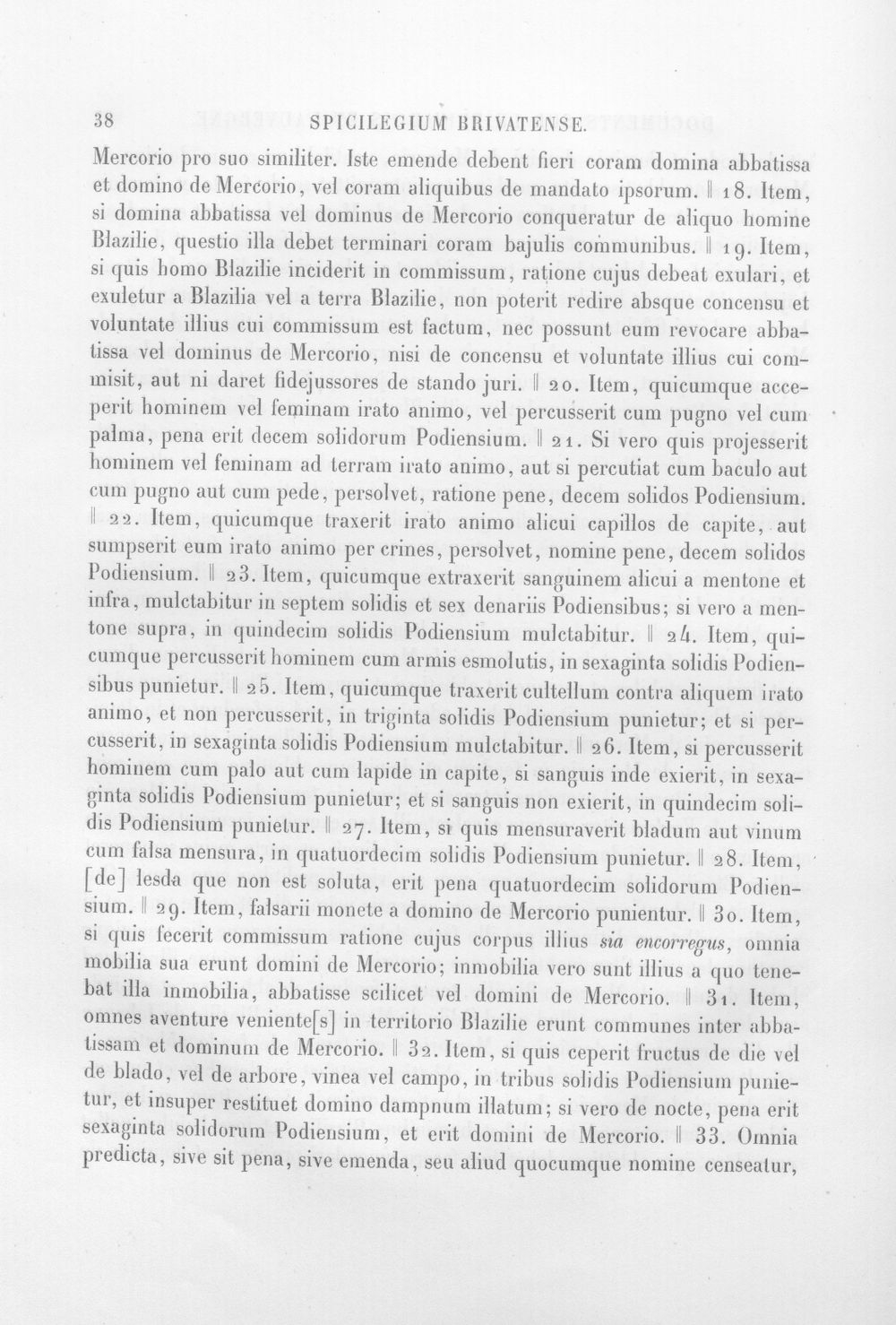 38 SPICILEGIUM BRIVATENSE.

Mercorio pro suo similiter. Iste emende debent fieri coram domina abbatissa et domino de Mercorio, vel coram aliquibus de mandato ipsorum. ‖ 18. Item, si domina abbatissa vel dominus de Mercorio conqueratur de aliquo homine Blazilie, questio illa debet terminari coram bajulis communibus. ‖ 19. Item, si quis homo Blazilie inciderit in commissum, ratione cujus debeat exulari, et exuletur a Blazilia vel a terra Blazilie, non poterit redire absque concensu et voluntate illius cui commissum est factum, nec possunt eum revocare abbatissa vel dominus de Mercorio, nisi de concensu et voluntate illius cui commisit, aut ni daret fidejussores de stando juri. ‖ 20. Item, quicumque acceperit hominem vel feminam irato animo, vel percusserit cum pugno vel cum palma, pena erit decem solidorum Podiensium. ‖ 21. Si vero quis projesserit hominem vel feminam ad terram irato animo, aut si percutiat cum baculo aut cum pugno aut cum pede, persolvet, ratione pene, decem solidos Podiensium. ‖ 22. Item, quicumque traxerit irato animo alicui capillos de capite, aut sumpserit eum irato animo per crines, persolvet, nomine pene, decem solidos Podiensium. ‖ 23. Item, quicumque extraxerit sanguinem alicui a mentone et infra, mulctabitur in septem solidis et sex denariis Podiensibus; si vero a mentone supra, in quindecim solidis Podiensium mulctabitur. ‖ 24. Item, quicumque percusserit hominem cum armis esmolutis, in sexaginta solidis Podiensibus punietur. ‖ 25. Item, quicumque traxerit cultellum contra aliquem irato animo, et non percusserit, in triginta solidis Podiensium punietur; et si percusserit, in sexaginta solidis Podiensium mulctabitur. ‖ 26. Item, si percusserit hominem cum palo aut cum lapide in capite, si sanguis inde exierit, in sexaginta solidis Podiensium punietur; et si sanguis non exierit, in quindecim solidis Podiensium punietur. ‖ 27. Item, si quis mensuraverit bladum aut vinum cum falsa mensura, in quatuordecim solidis Podiensium punietur. ‖ 28. Item, [de] lesda que non est soluta, erit pena quatuordecim solidorum Podiensium. ‖ 29. Item, falsarii monete a domino de Mercorio punientur. ‖ 30. Item, si quis fecerit commissum ratione cujus corpus illius sia encorregus, omnia mobilia sua erunt domini de Mercorio; inmobilia vero sunt illius a quo tenebat illa inmobilia, abbatisse scilicet vel domini de Mercorio. ‖ 31. Item, omnes aventure veniente[s] in territorio Blazilie erunt communes inter abbatissam et dominum de Mercorio. ‖ 32. Item, si quis ceperit fructus de die vel de blado, vel de arbore, vinea vel campo, in tribus solidis Podiensium punietur, et insuper restituet domino dampnum illatum; si vero de nocte, pena erit sexaginta solidorum Podiensium, et erit domini de Mercorio. ‖ 33. Omnia predicta, sive sit pena, sive emenda, seu aliud quocumque nomine censeatur,